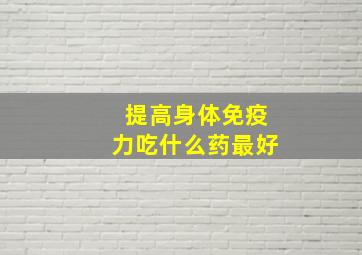 提高身体免疫力吃什么药最好